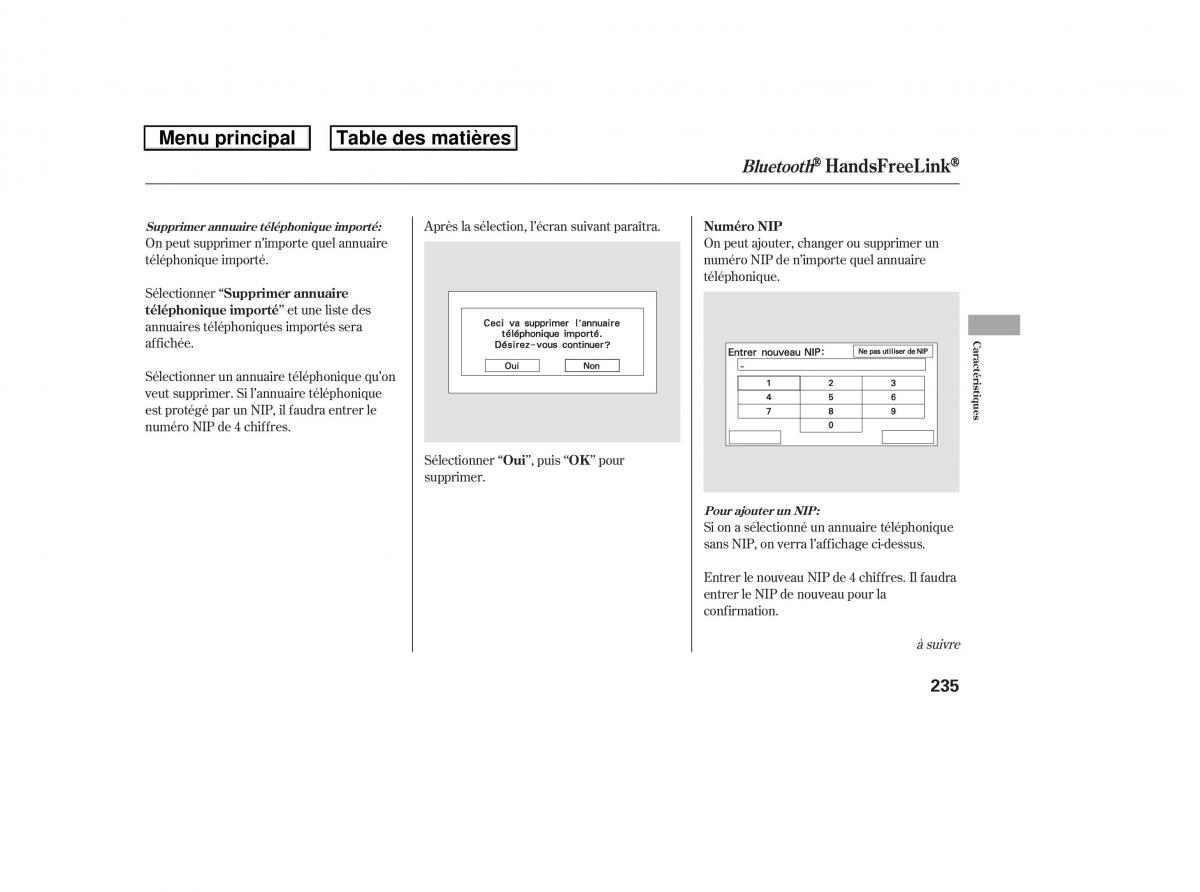 Menu principal

Table des matières

Bluetooth® HandsFreeLink®

Supprimer annuaire téléphonique importé:
On peut supprimer n'importe quel annuaire téléphonique importé.

Sélectionner "Supprimer annuaire téléphonique importé" et une liste des annuaires téléphoniques importés sera affichée.

Sélectionner un annuaire téléphonique qu'on veut supprimer. Si l'annuaire téléphonique est protégé par un NIP, il faudra entrer le numéro NIP de 4 chiffres.

Après la sélection, l'écran suivant paraîtra.

Ceci va supprimer l'annuaire téléphonique importé. Désirez-vous continuer?

Oui

Non

Sélectionner "Oui", puis "OK" pour supprimer.

Numéro NIP
On peut ajouter, changer ou supprimer un numéro NIP de n'importe quel annuaire téléphonique.

Entrer nouveau NIP:

Ne pas utiliser de NIP

-

| 1 | 2 | 3 |
|---|---|---|
| 4 | 5 | 6 |
| 7 | 8 | 9 |
|  | 0 |  |

Pour ajouter un NIP:
Si on a sélectionné un annuaire téléphonique sans NIP, on verra l'affichage ci-dessus.

Entrer le nouveau NIP de 4 chiffres. Il faudra entrer le NIP de nouveau pour la confirmation.

à suivre

Caractéristiques

235